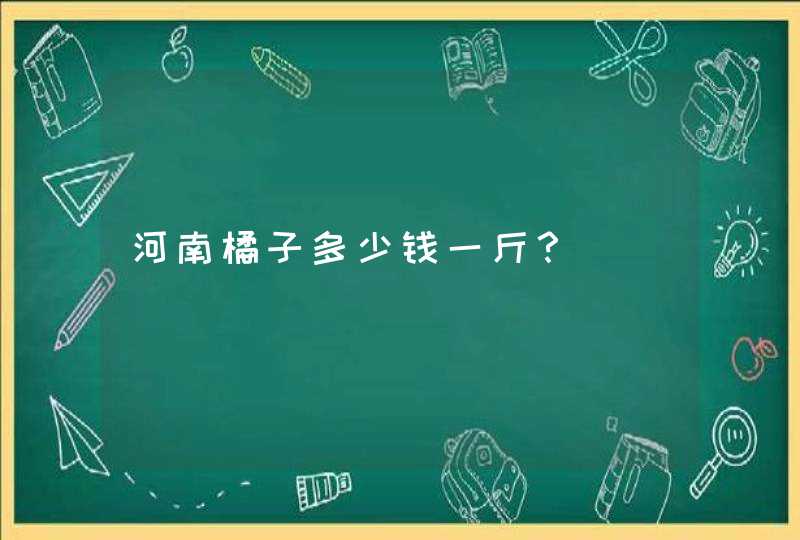 河南橘子多少钱一斤？